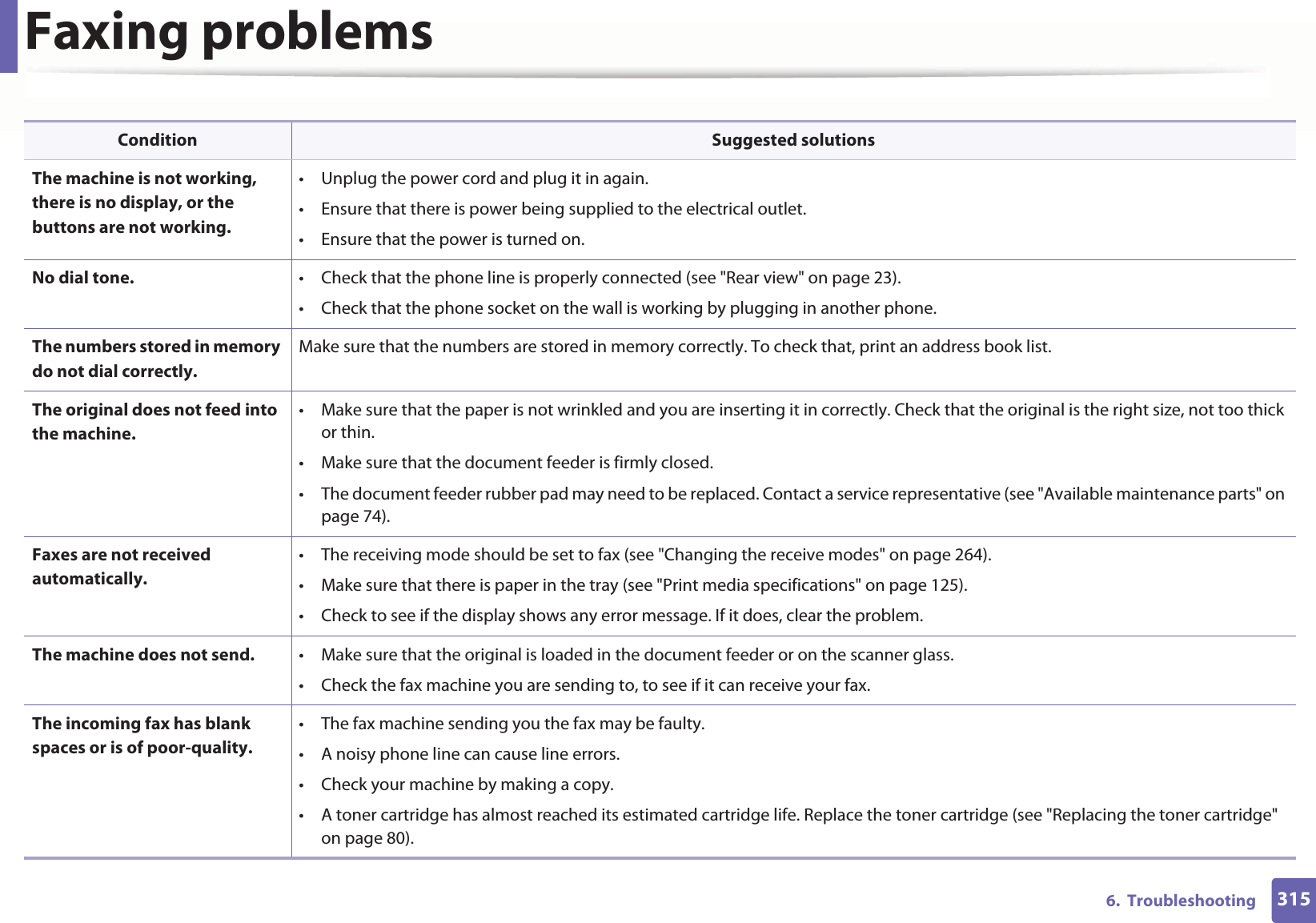 Faxing problems

| Condition | Suggested solutions |
|---|---|
| The machine is not working, there is no display, or the buttons are not working. | • Unplug the power cord and plug it in again. • Ensure that there is power being supplied to the electrical outlet. • Ensure that the power is turned on. |
| No dial tone. | • Check that the phone line is properly connected (see "Rear view" on page 23). • Check that the phone socket on the wall is working by plugging in another phone. |
| The numbers stored in memory do not dial correctly. | Make sure that the numbers are stored in memory correctly. To check that, print an address book list. |
| The original does not feed into the machine. | • Make sure that the paper is not wrinkled and you are inserting it in correctly. Check that the original is the right size, not too thick or thin. • Make sure that the document feeder is firmly closed. • The document feeder rubber pad may need to be replaced. Contact a service representative (see "Available maintenance parts" on page 74). |
| Faxes are not received automatically. | • The receiving mode should be set to fax (see "Changing the receive modes" on page 264). • Make sure that there is paper in the tray (see "Print media specifications" on page 125). • Check to see if the display shows any error message. If it does, clear the problem. |
| The machine does not send. | • Make sure that the original is loaded in the document feeder or on the scanner glass. • Check the fax machine you are sending to, to see if it can receive your fax. |
| The incoming fax has blank spaces or is of poor-quality. | • The fax machine sending you the fax may be faulty. • A noisy phone line can cause line errors. • Check your machine by making a copy. • A toner cartridge has almost reached its estimated cartridge life. Replace the toner cartridge (see "Replacing the toner cartridge" on page 80). |

6. Troubleshooting 315